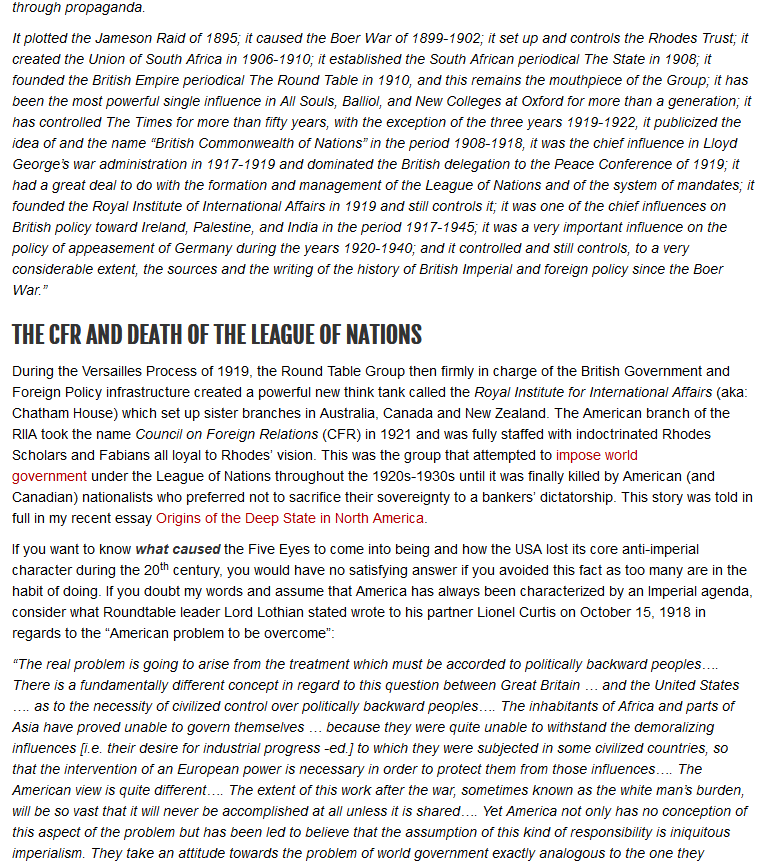 through propaganda.

It plotted the Jameson Raid of 1895; it caused the Boer War of 1899-1902; it set up and controls the Rhodes Trust; it created the Union of South Africa in 1906-1910; it established the South African periodical The State in 1908; it founded the British Empire periodical The Round Table in 1910, and this remains the mouthpiece of the Group; it has been the most powerful single influence in All Souls, Balliol, and New Colleges at Oxford for more than a generation; it has controlled The Times for more than fifty years, with the exception of the three years 1919-1922, it publicized the idea of and the name "British Commonwealth of Nations" in the period 1908-1918, it was the chief influence in Lloyd George's war administration in 1917-1919 and dominated the British delegation to the Peace Conference of 1919; it had a great deal to do with the formation and management of the League of Nations and of the system of mandates; it founded the Royal Institute of International Affairs in 1919 and still controls it; it was one of the chief influences on British policy toward Ireland, Palestine, and India in the period 1917-1945; it was a very important influence on the policy of appeasement of Germany during the years 1920-1940; and it controlled and still controls, to a very considerable extent, the sources and the writing of the history of British Imperial and foreign policy since the Boer War."

THE CFR AND DEATH OF THE LEAGUE OF NATIONS

During the Versailles Process of 1919, the Round Table Group then firmly in charge of the British Government and Foreign Policy infrastructure created a powerful new think tank called the Royal Institute for International Affairs (aka: Chatham House) which set up sister branches in Australia, Canada and New Zealand. The American branch of the RIIA took the name Council on Foreign Relations (CFR) in 1921 and was fully staffed with indoctrinated Rhodes Scholars and Fabians all loyal to Rhodes' vision. This was the group that attempted to impose world government under the League of Nations throughout the 1920s-1930s until it was finally killed by American (and Canadian) nationalists who preferred not to sacrifice their sovereignty to a bankers' dictatorship. This story was told in full in my recent essay Origins of the Deep State in North America.

If you want to know what caused the Five Eyes to come into being and how the USA lost its core anti-imperial character during the 20$^{th}$ century, you would have no satisfying answer if you avoided this fact as too many are in the habit of doing. If you doubt my words and assume that America has always been characterized by an Imperial agenda, consider what Roundtable leader Lord Lothian stated wrote to his partner Lionel Curtis on October 15, 1918 in regards to the "American problem to be overcome":

"The real problem is going to arise from the treatment which must be accorded to politically backward peoples…. There is a fundamentally different concept in regard to this question between Great Britain … and the United States …. as to the necessity of civilized control over politically backward peoples…. The inhabitants of Africa and parts of Asia have proved unable to govern themselves … because they were quite unable to withstand the demoralizing influences [i.e. their desire for industrial progress -ed.] to which they were subjected in some civilized countries, so that the intervention of an European power is necessary in order to protect them from those influences…. The American view is quite different…. The extent of this work after the war, sometimes known as the white man's burden, will be so vast that it will never be accomplished at all unless it is shared…. Yet America not only has no conception of this aspect of the problem but has been led to believe that the assumption of this kind of responsibility is iniquitous imperialism. They take an attitude towards the problem of world government exactly analogous to the one they